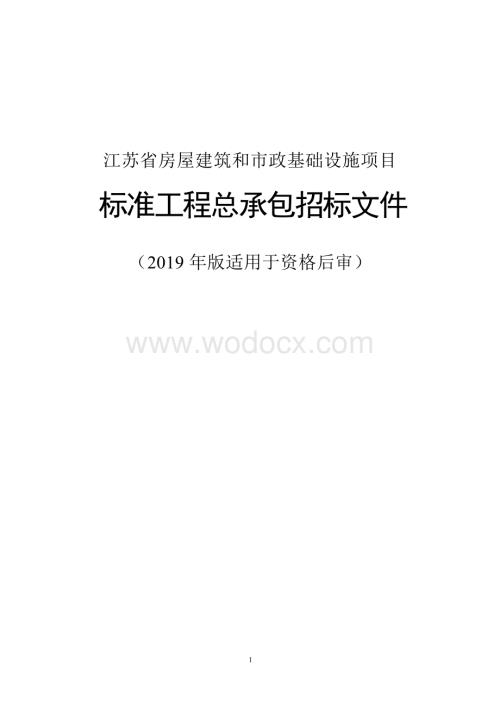 江苏省房屋建筑和市政基础设施项目

标准工程总承包招标文件

（2019 年版适用于资格后审）

www.wodocx.com

1